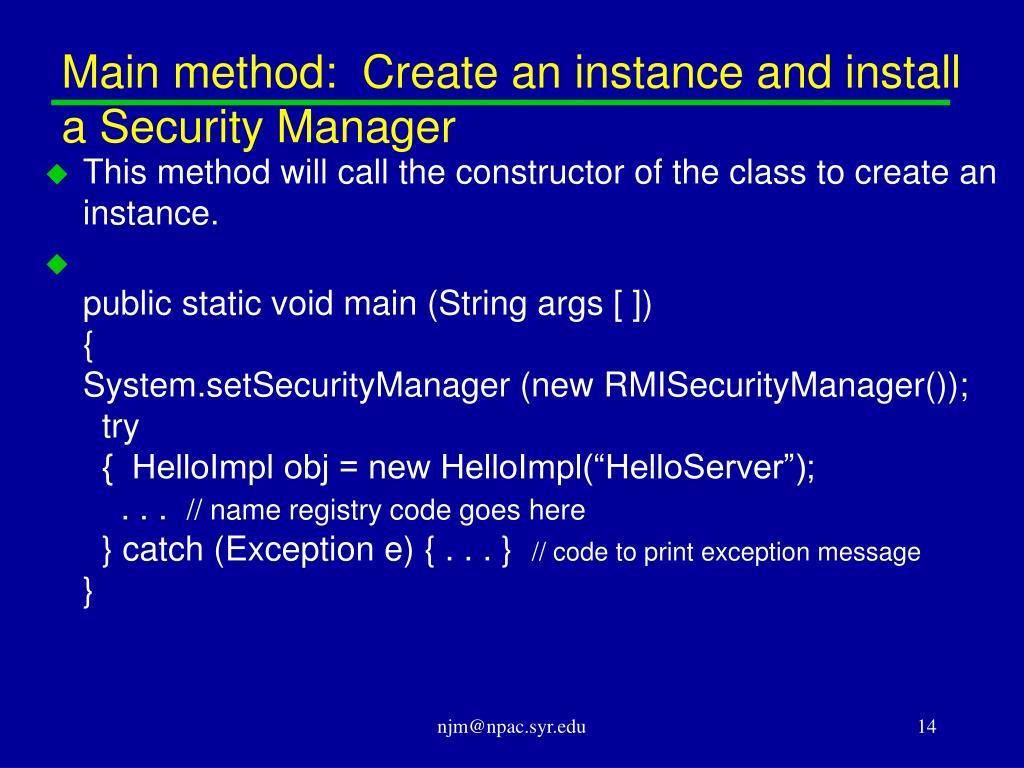 Main method: Create an instance and install a Security Manager

This method will call the constructor of the class to create an instance.

public static void main (String args [ ])
{
System.setSecurityManager (new RMISecurityManager());
try
{ HelloImpl obj = new HelloImpl(“HelloServer”);
. . . // name registry code goes here
} catch (Exception e) { . . . } // code to print exception message
}

njm@npac.syr.edu

14